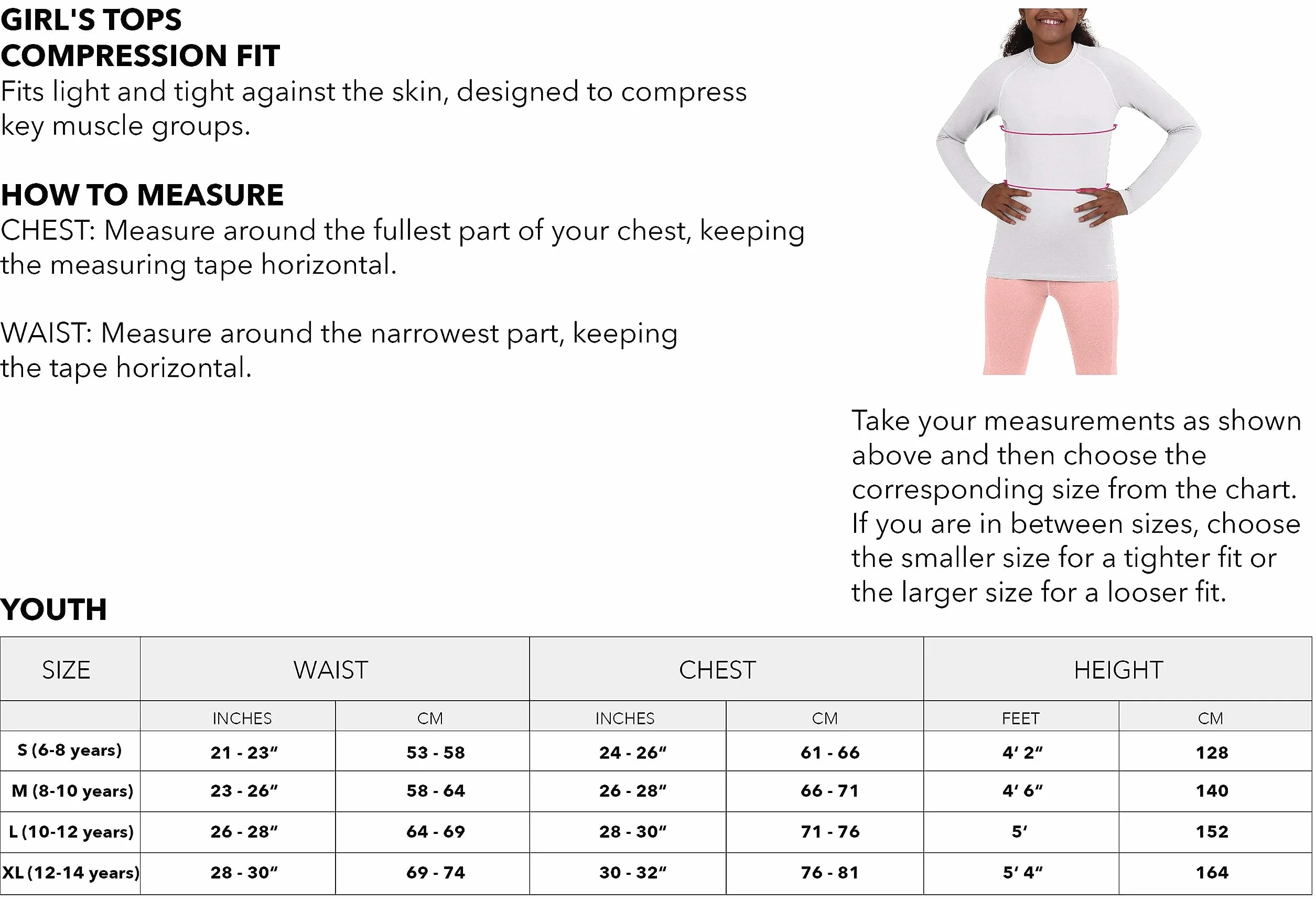 GIRL'S TOPS
COMPRESSION FIT
Fits light and tight against the skin, designed to compress key muscle groups.

HOW TO MEASURE
CHEST: Measure around the fullest part of your chest, keeping the measuring tape horizontal.

WAIST: Measure around the narrowest part, keeping the tape horizontal.

Take your measurements as shown above and then choose the corresponding size from the chart. If you are in between sizes, choose the smaller size for a tighter fit or the larger size for a looser fit.

YOUTH

| SIZE | WAIST | | CHEST | | HEIGHT | |
|---|---|---|---|---|---|---|
| | INCHES | CM | INCHES | CM | FEET | CM |
| S (6-8 years) | 21 - 23″ | 53 - 58 | 24 - 26″ | 61 - 66 | 4′ 2″ | 128 |
| M (8-10 years) | 23 - 26″ | 58 - 64 | 26 - 28″ | 66 - 71 | 4′ 6″ | 140 |
| L (10-12 years) | 26 - 28″ | 64 - 69 | 28 - 30″ | 71 - 76 | 5′ | 152 |
| XL (12-14 years) | 28 - 30″ | 69 - 74 | 30 - 32″ | 76 - 81 | 5′ 4″ | 164 |